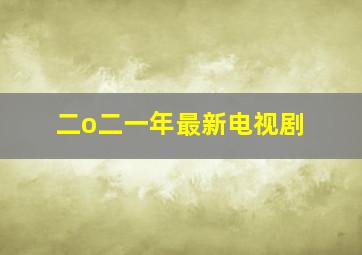 二o二一年最新电视剧